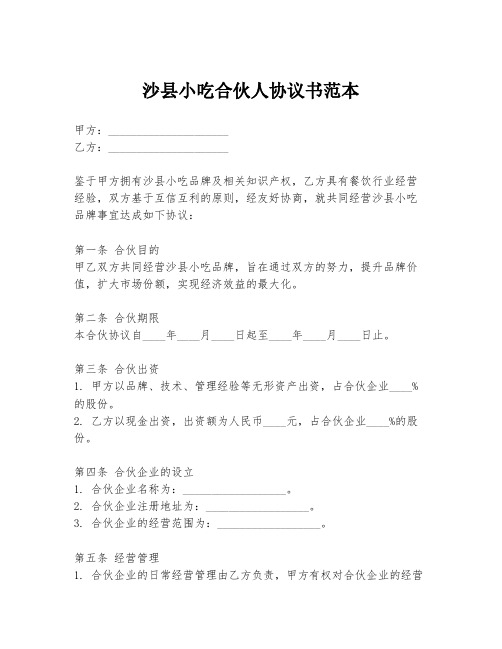 沙县小吃合伙人协议书范本

甲方：____________________
乙方：____________________

鉴于甲方拥有沙县小吃品牌及相关知识产权，乙方具有餐饮行业经营经验，双方基于互信互利的原则，经友好协商，就共同经营沙县小吃品牌事宜达成如下协议：

第一条 合伙目的
甲乙双方共同经营沙县小吃品牌，旨在通过双方的努力，提升品牌价值，扩大市场份额，实现经济效益的最大化。

第二条 合伙期限
本合伙协议自____年____月____日起至____年____月____日止。

第三条 合伙出资
1. 甲方以品牌、技术、管理经验等无形资产出资，占合伙企业____%的股份。
2. 乙方以现金出资，出资额为人民币____元，占合伙企业____%的股份。

第四条 合伙企业的设立
1. 合伙企业名称为：__________________。
2. 合伙企业注册地址为：__________________。
3. 合伙企业的经营范围为：__________________。

第五条 经营管理
1. 合伙企业的日常经营管理由乙方负责，甲方有权对合伙企业的经营